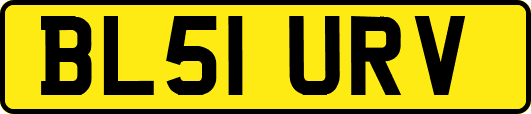 BL51 URV